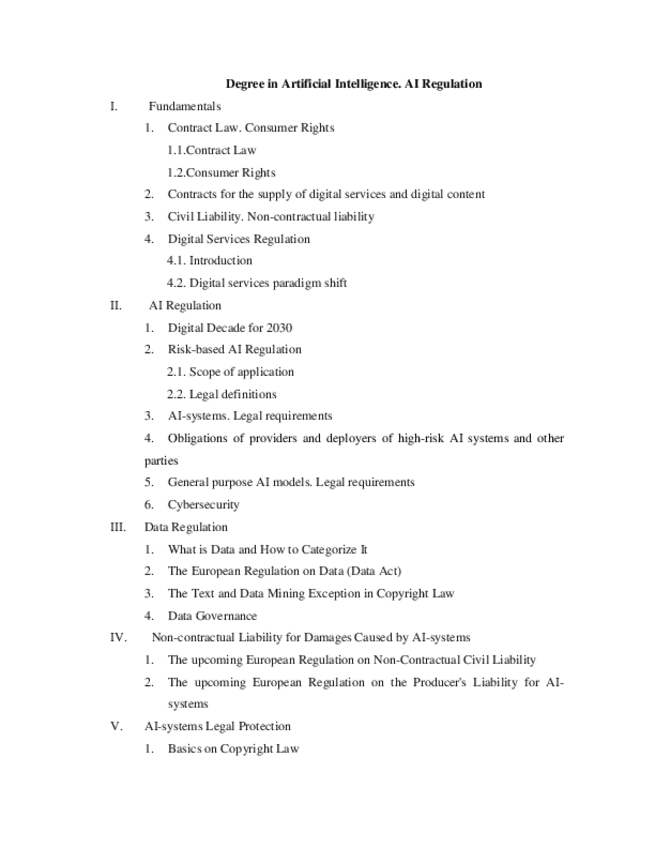 Degree in Artificial Intelligence. AI Regulation

I. Fundamentals

1. Contract Law. Consumer Rights

1.1.Contract Law

1.2.Consumer Rights

2. Contracts for the supply of digital services and digital content

3. Civil Liability. Non-contractual liability

4. Digital Services Regulation

4.1. Introduction

4.2. Digital services paradigm shift

II. AI Regulation

1. Digital Decade for 2030

2. Risk-based AI Regulation

2.1. Scope of application

2.2. Legal definitions

3. AI-systems. Legal requirements

4. Obligations of providers and deployers of high-risk AI systems and other parties

5. General purpose AI models. Legal requirements

6. Cybersecurity

III. Data Regulation

1. What is Data and How to Categorize It

2. The European Regulation on Data (Data Act)

3. The Text and Data Mining Exception in Copyright Law

4. Data Governance

IV. Non-contractual Liability for Damages Caused by AI-systems

1. The upcoming European Regulation on Non-Contractual Civil Liability

2. The upcoming European Regulation on the Producer's Liability for AI-systems

V. AI-systems Legal Protection

1. Basics on Copyright Law